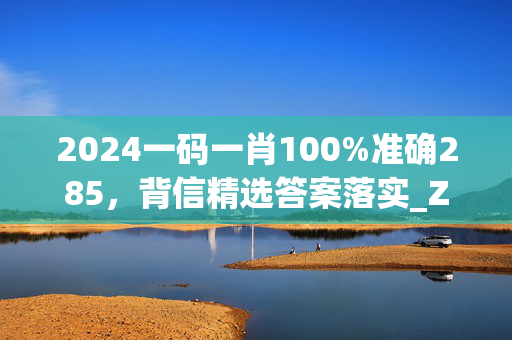 2024一码一肖100%准确285，背信精选答案落实_Z